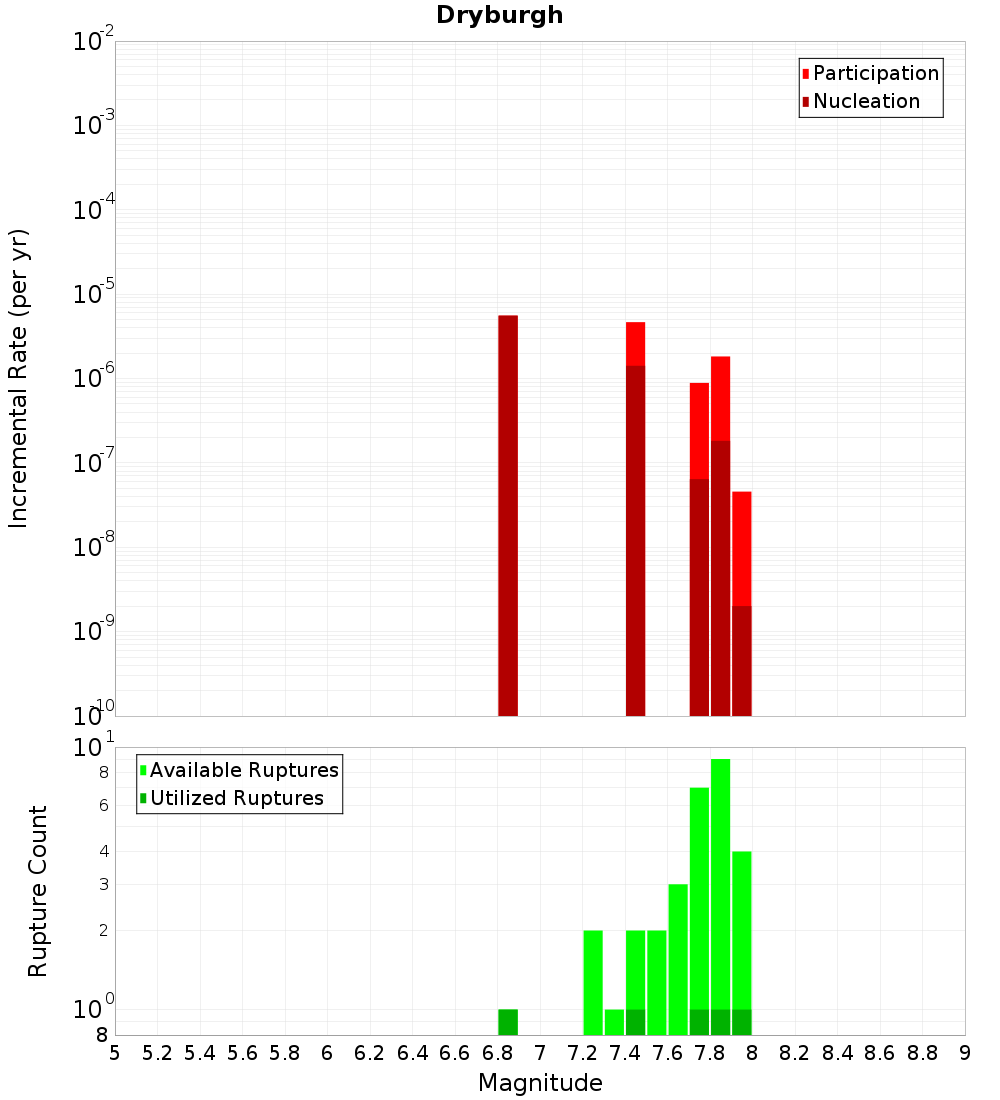 Dryburgh

Participation
Nucleation

Incremental Rate (per yr)

$10^{-2}$
$10^{-3}$
$10^{-4}$
$10^{-5}$
$10^{-6}$
$10^{-7}$
$10^{-8}$
$10^{-9}$
$10^{-10}$

Available Ruptures
Utilized Ruptures

Rupture Count

$10^{1}$
8
6
4
3
2
$10^{0}$
8

5 5.2 5.4 5.6 5.8 6 6.2 6.4 6.6 6.8 7 7.2 7.4 7.6 7.8 8 8.2 8.4 8.6 8.8 9

Magnitude